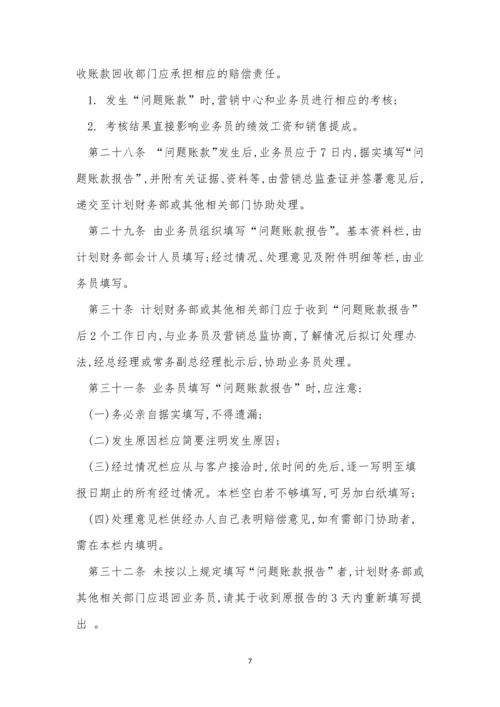 收账款回收部门应承担相应的赔偿责任。

1. 发生“问题账款”时,营销中心和业务员进行相应的考核;

2. 考核结果直接影响业务员的绩效工资和销售提成。

第二十八条 “问题账款”发生后,业务员应于7日内,据实填写“问题账款报告”,并附有关证据、资料等,由营销总监查证并签署意见后,递交至计划财务部或其他相关部门协助处理。

第二十九条 由业务员组织填写“问题账款报告”。基本资料栏,由计划财务部会计人员填写;经过情况、处理意见及附件明细等栏,由业务员填写。

第三十条 计划财务部或其他相关部门应于收到“问题账款报告”后2个工作日内,与业务员及营销总监协商,了解情况后拟订处理办法,经总经理或常务副总经理批示后,协助业务员处理。

第三十一条 业务员填写“问题账款报告”时,应注意:

(一)务必亲自据实填写,不得遗漏;

(二)发生原因栏应简要注明发生原因;

(三)经过情况栏应从与客户接洽时,依时间的先后,逐一写明至填报日期止的所有经过情况。本栏空白若不够填写,可另加白纸填写;

(四)处理意见栏供经办人自己表明赔偿意见,如有需部门协助者,需在本栏内填明。

第三十二条 未按以上规定填写“问题账款报告”者,计划财务部或其他相关部门应退回业务员,请其于收到原报告的3天内重新填写提出 。

7